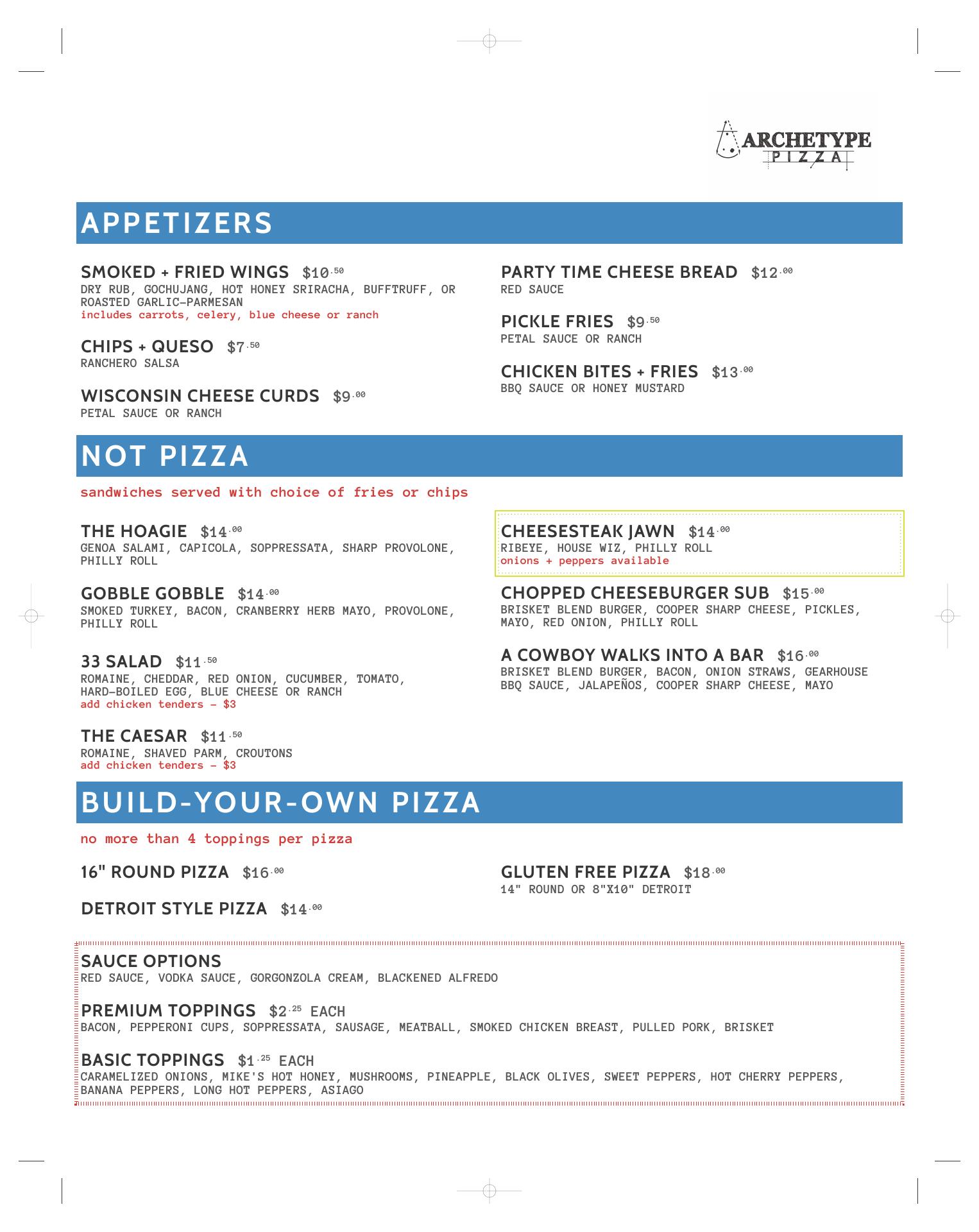 ARCHETYPE PIZZA

APPETIZERS

SMOKED + FRIED WINGS $10.50
DRY RUB, GOCHUJANG, HOT HONEY SRIRACHA, BUFFTRUFF, OR ROASTED GARLIC-PARMESAN
includes carrots, celery, blue cheese or ranch

CHIPS + QUESO $7.50
RANCHERO SALSA

WISCONSIN CHEESE CURDS $9.00
PETAL SAUCE OR RANCH

PARTY TIME CHEESE BREAD $12.00
RED SAUCE

PICKLE FRIES $9.50
PETAL SAUCE OR RANCH

CHICKEN BITES + FRIES $13.00
BBQ SAUCE OR HONEY MUSTARD

NOT PIZZA

sandwiches served with choice of fries or chips

THE HOAGIE $14.00
GENOA SALAMI, CAPICOLA, SOPPRESSATA, SHARP PROVOLONE, PHILLY ROLL

GOBBLE GOBBLE $14.00
SMOKED TURKEY, BACON, CRANBERRY HERB MAYO, PROVOLONE, PHILLY ROLL

33 SALAD $11.50
ROMAINE, CHEDDAR, RED ONION, CUCUMBER, TOMATO, HARD-BOILED EGG, BLUE CHEESE OR RANCH
add chicken tenders - $3

THE CAESAR $11.50
ROMAINE, SHAVED PARM, CROUTONS
add chicken tenders - $3

CHEESESTEAK JAWN $14.00
RIBEYE, HOUSE WIZ, PHILLY ROLL
onions + peppers available

CHOPPED CHEESEBURGER SUB $15.00
BRISKET BLEND BURGER, COOPER SHARP CHEESE, PICKLES, MAYO, RED ONION, PHILLY ROLL

A COWBOY WALKS INTO A BAR $16.00
BRISKET BLEND BURGER, BACON, ONION STRAWS, GEARHOUSE BBQ SAUCE, JALAPEÑOS, COOPER SHARP CHEESE, MAYO

BUILD-YOUR-OWN PIZZA

no more than 4 toppings per pizza

16" ROUND PIZZA $16.00

DETROIT STYLE PIZZA $14.00

GLUTEN FREE PIZZA $18.00
14" ROUND OR 8"X10" DETROIT

SAUCE OPTIONS
RED SAUCE, VODKA SAUCE, GORGONZOLA CREAM, BLACKENED ALFREDO

PREMIUM TOPPINGS $2.25 EACH
BACON, PEPPERONI CUPS, SOPPRESSATA, SAUSAGE, MEATBALL, SMOKED CHICKEN BREAST, PULLED PORK, BRISKET

BASIC TOPPINGS $1.25 EACH
CARAMELIZED ONIONS, MIKE'S HOT HONEY, MUSHROOMS, PINEAPPLE, BLACK OLIVES, SWEET PEPPERS, HOT CHERRY PEPPERS, BANANA PEPPERS, LONG HOT PEPPERS, ASIAGO